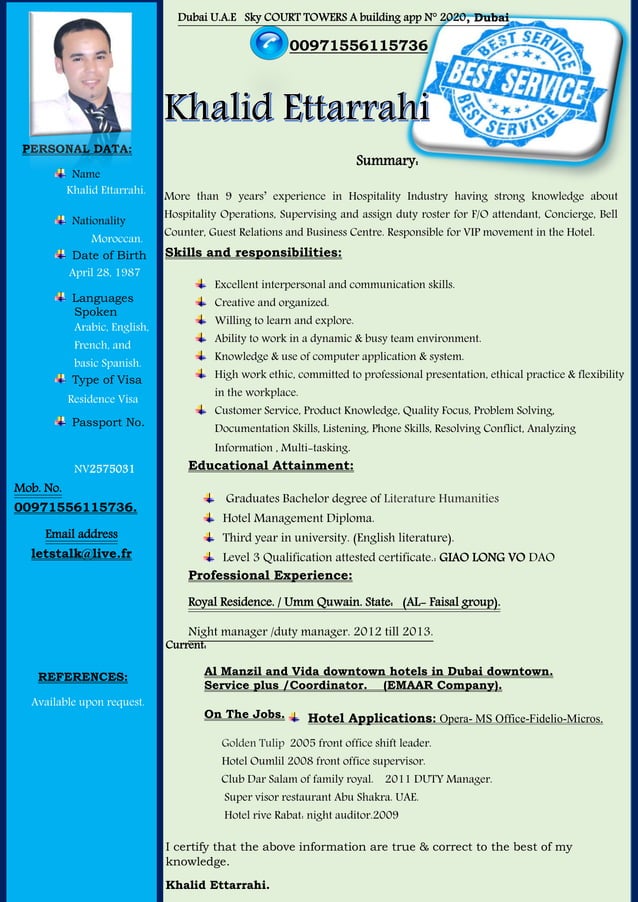 PERSONAL DATA:

Name
Khalid Ettarrahi.

Nationality
Moroccan.

Date of Birth
April 28, 1987

Languages Spoken
Arabic, English, French, and basic Spanish.

Type of Visa
Residence Visa

Passport No.

NV2575031

Mob. No.
00971556115736.

Email address
letstalk@live.fr

REFERENCES:
Available upon request.

Dubai U.A.E Sky COURT TOWERS A building app N° 2020, Dubai

00971556115736

BEST SERVICE
BEST SERVICE
BEST SERVICE

Khalid Ettarrahi

Summary:

More than 9 years' experience in Hospitality Industry having strong knowledge about Hospitality Operations, Supervising and assign duty roster for F/O attendant, Concierge, Bell Counter, Guest Relations and Business Centre. Responsible for VIP movement in the Hotel.

Skills and responsibilities:

Excellent interpersonal and communication skills.
Creative and organized.
Willing to learn and explore.
Ability to work in a dynamic & busy team environment.
Knowledge & use of computer application & system.
High work ethic, committed to professional presentation, ethical practice & flexibility in the workplace.
Customer Service, Product Knowledge, Quality Focus, Problem Solving, Documentation Skills, Listening, Phone Skills, Resolving Conflict, Analyzing Information , Multi-tasking.

Educational Attainment:

Graduates Bachelor degree of Literature Humanities
Hotel Management Diploma.
Third year in university. (English literature).
Level 3 Qualification attested certificate.: GIAO LONG VO DAO

Professional Experience:

Royal Residence. / Umm Quwain. State: (AL- Faisal group).

Night manager /duty manager. 2012 till 2013.
Current:

Al Manzil and Vida downtown hotels in Dubai downtown. Service plus /Coordinator. (EMAAR Company).

On The Jobs. Hotel Applications: Opera- MS Office-Fidelio-Micros.

Golden Tulip 2005 front office shift leader.
Hotel Oumlil 2008 front office supervisor.
Club Dar Salam of family royal. 2011 DUTY Manager.
Super visor restaurant Abu Shakra. UAE.
Hotel rive Rabat: night auditor.2009

I certify that the above information are true & correct to the best of my knowledge.

Khalid Ettarrahi.